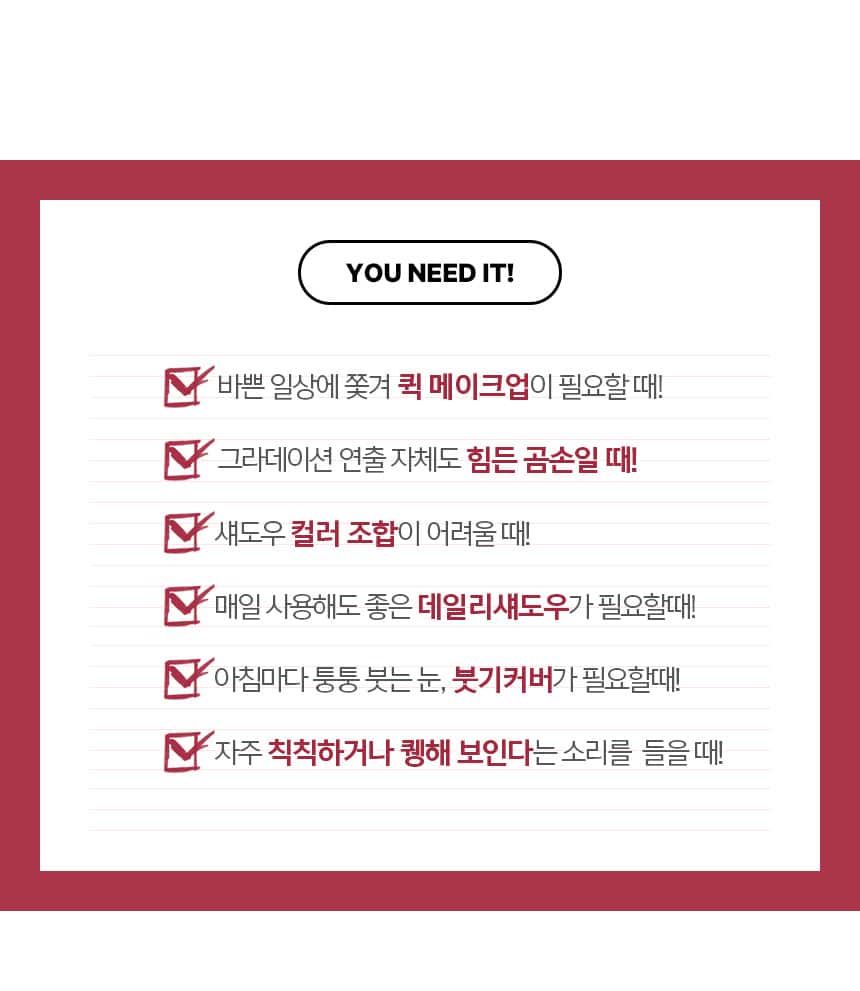 YOU NEED IT!

☑ 바쁜 일상에 쫓겨 퀵 메이크업이 필요할 때!

☑ 그라데이션 연출 자체도 힘든 곰손일 때!

☑ 섀도우 컬러 조합이 어려울 때!

☑ 매일 사용해도 좋은 데일리섀도우가 필요할때!

☑ 아침마다 퉁퉁 붓는 눈, 붓기커버가 필요할때!

☑ 자주 칙칙하거나 퀭해 보인다는 소리를 들을 때!